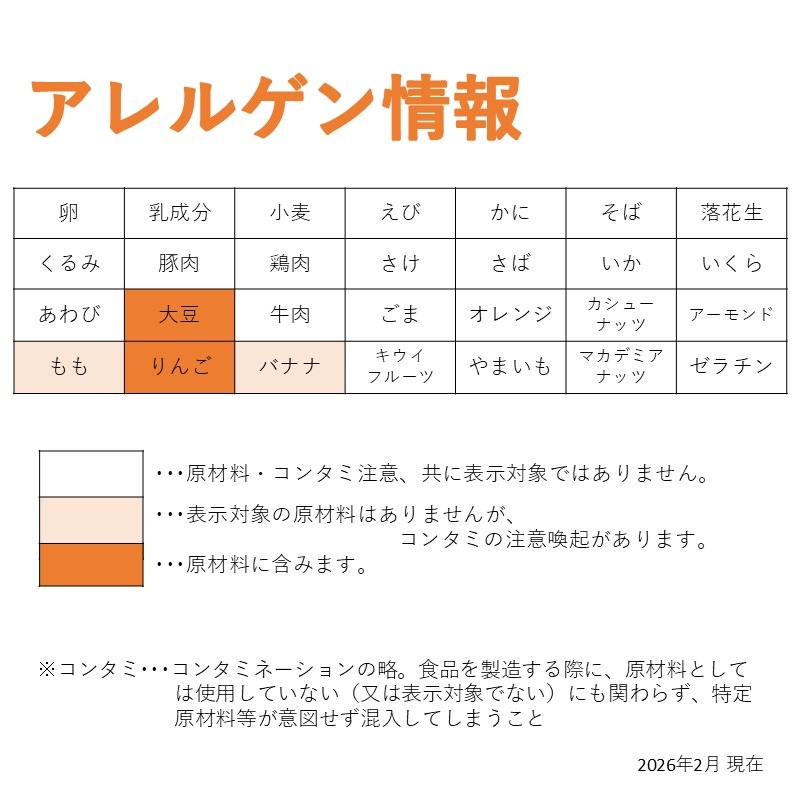 アレルゲン情報

| 卵 | 乳成分 | 小麦 | えび | かに | そば | 落花生 |
|---|---|---|---|---|---|---|
| くるみ | 豚肉 | 鶏肉 | さけ | さば | いか | いくら |
| あわび | 大豆 | 牛肉 | ごま | オレンジ | カシューナッツ | アーモンド |
| もも | りんご | バナナ | キウイフルーツ | やまいも | マカデミアナッツ | ゼラチン |

・・・原材料・コンタミ注意、共に表示対象ではありません。

・・・表示対象の原材料はありませんが、コンタミの注意喚起があります。

・・・原材料に含みます。

※コンタミ・・・コンタミネーションの略。食品を製造する際に、原材料としては使用していない（又は表示対象でない）にも関わらず、特定原材料等が意図せず混入してしまうこと

2026年2月 現在